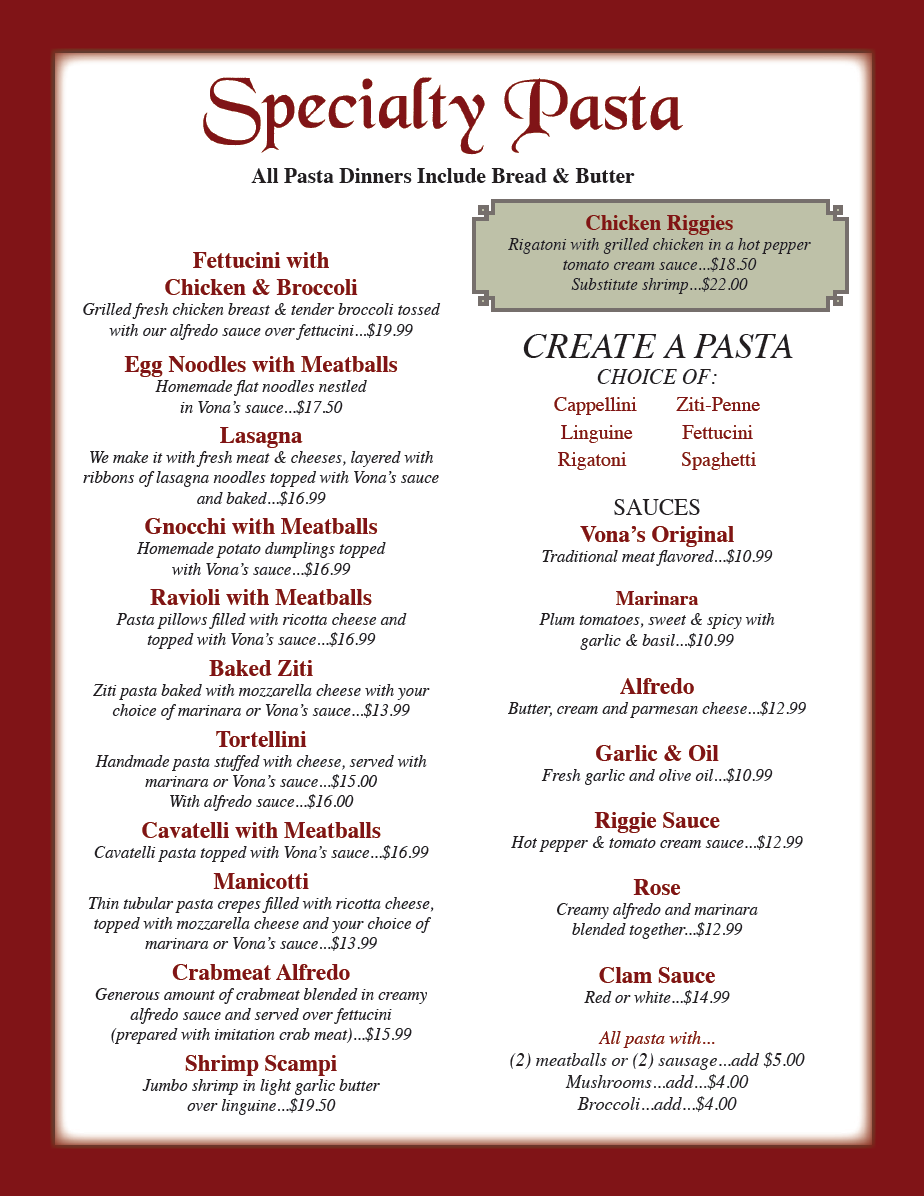 Specialty Pasta

All Pasta Dinners Include Bread & Butter

Fettucini with Chicken & Broccoli
Grilled fresh chicken breast & tender broccoli tossed with our alfredo sauce over fettucini...$19.99

Egg Noodles with Meatballs
Homemade flat noodles nestled in Vona's sauce...$17.50

Lasagna
We make it with fresh meat & cheeses, layered with ribbons of lasagna noodles topped with Vona's sauce and baked...$16.99

Gnocchi with Meatballs
Homemade potato dumplings topped with Vona's sauce...$16.99

Ravioli with Meatballs
Pasta pillows filled with ricotta cheese and topped with Vona's sauce...$16.99

Baked Ziti
Ziti pasta baked with mozzarella cheese with your choice of marinara or Vona's sauce...$13.99

Tortellini
Handmade pasta stuffed with cheese, served with marinara or Vona's sauce...$15.00
With alfredo sauce...$16.00

Cavatelli with Meatballs
Cavatelli pasta topped with Vona's sauce...$16.99

Manicotti
Thin tubular pasta crepes filled with ricotta cheese, topped with mozzarella cheese and your choice of marinara or Vona's sauce...$13.99

Crabmeat Alfredo
Generous amount of crabmeat blended in creamy alfredo sauce and served over fettucini (prepared with imitation crab meat)...$15.99

Shrimp Scampi
Jumbo shrimp in light garlic butter over linguine...$19.50

Chicken Riggies
Rigatoni with grilled chicken in a hot pepper tomato cream sauce...$18.50
Substitute shrimp...$22.00

CREATE A PASTA
CHOICE OF:
Cappellini
Linguine
Rigatoni
Ziti-Penne
Fettucini
Spaghetti

SAUCES
Vona's Original
Traditional meat flavored...$10.99

Marinara
Plum tomatoes, sweet & spicy with garlic & basil...$10.99

Alfredo
Butter, cream and parmesan cheese...$12.99

Garlic & Oil
Fresh garlic and olive oil...$10.99

Riggie Sauce
Hot pepper & tomato cream sauce...$12.99

Rose
Creamy alfredo and marinara blended together...$12.99

Clam Sauce
Red or white...$14.99

All pasta with...
(2) meatballs or (2) sausage...add $5.00
Mushrooms...add...$4.00
Broccoli...add...$4.00